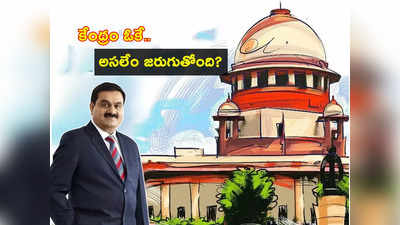 కేంద్రం ఓకే..

అసలేం జరుగుతోంది?